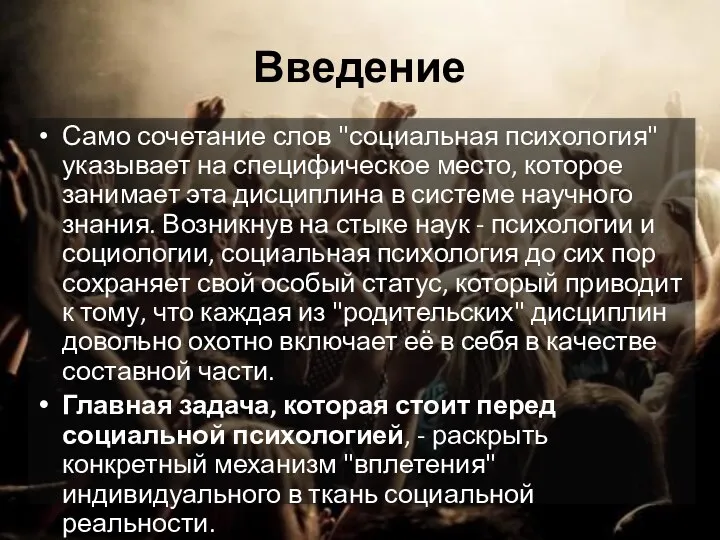 Введение

• Само сочетание слов "социальная психология" указывает на специфическое место, которое занимает эта дисциплина в системе научного знания. Возникнув на стыке наук - психологии и социологии, социальная психология до сих пор сохраняет свой особый статус, который приводит к тому, что каждая из "родительских" дисциплин довольно охотно включает её в себя в качестве составной части.

• Главная задача, которая стоит перед социальной психологией, - раскрыть конкретный механизм "вплетения" индивидуального в ткань социальной реальности.